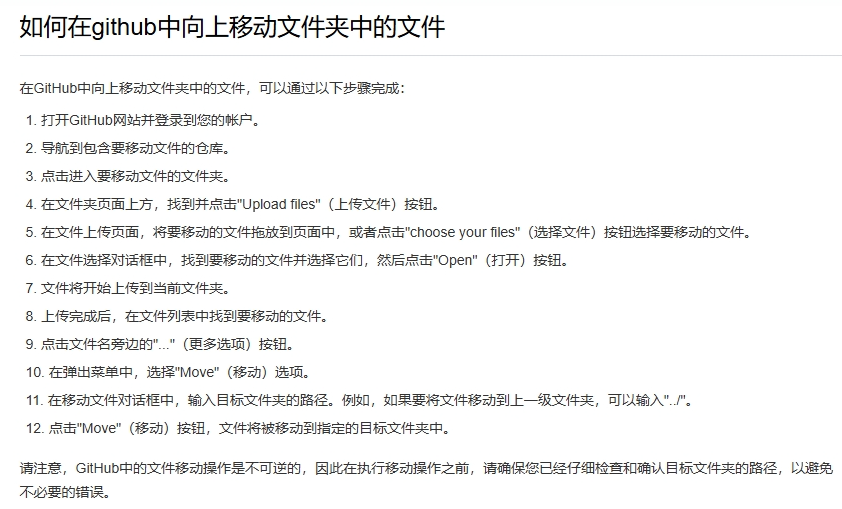 如何在github中向上移动文件夹中的文件

在GitHub中向上移动文件夹中的文件，可以通过以下步骤完成：

1. 打开GitHub网站并登录到您的帐户。
2. 导航到包含要移动文件的仓库。
3. 点击进入要移动文件的文件夹。
4. 在文件夹页面上方，找到并点击"Upload files"（上传文件）按钮。
5. 在文件上传页面，将要移动的文件拖放到页面中，或者点击"choose your files"（选择文件）按钮选择要移动的文件。
6. 在文件选择对话框中，找到要移动的文件并选择它们，然后点击"Open"（打开）按钮。
7. 文件将开始上传到当前文件夹。
8. 上传完成后，在文件列表中找到要移动的文件。
9. 点击文件名旁边的"..."（更多选项）按钮。
10. 在弹出菜单中，选择"Move"（移动）选项。
11. 在移动文件对话框中，输入目标文件夹的路径。例如，如果要将文件移动到上一级文件夹，可以输入"../"。
12. 点击"Move"（移动）按钮，文件将被移动到指定的目标文件夹中。

请注意，GitHub中的文件移动操作是不可逆的，因此在执行移动操作之前，请确保您已经仔细检查和确认目标文件夹的路径，以避免不必要的错误。